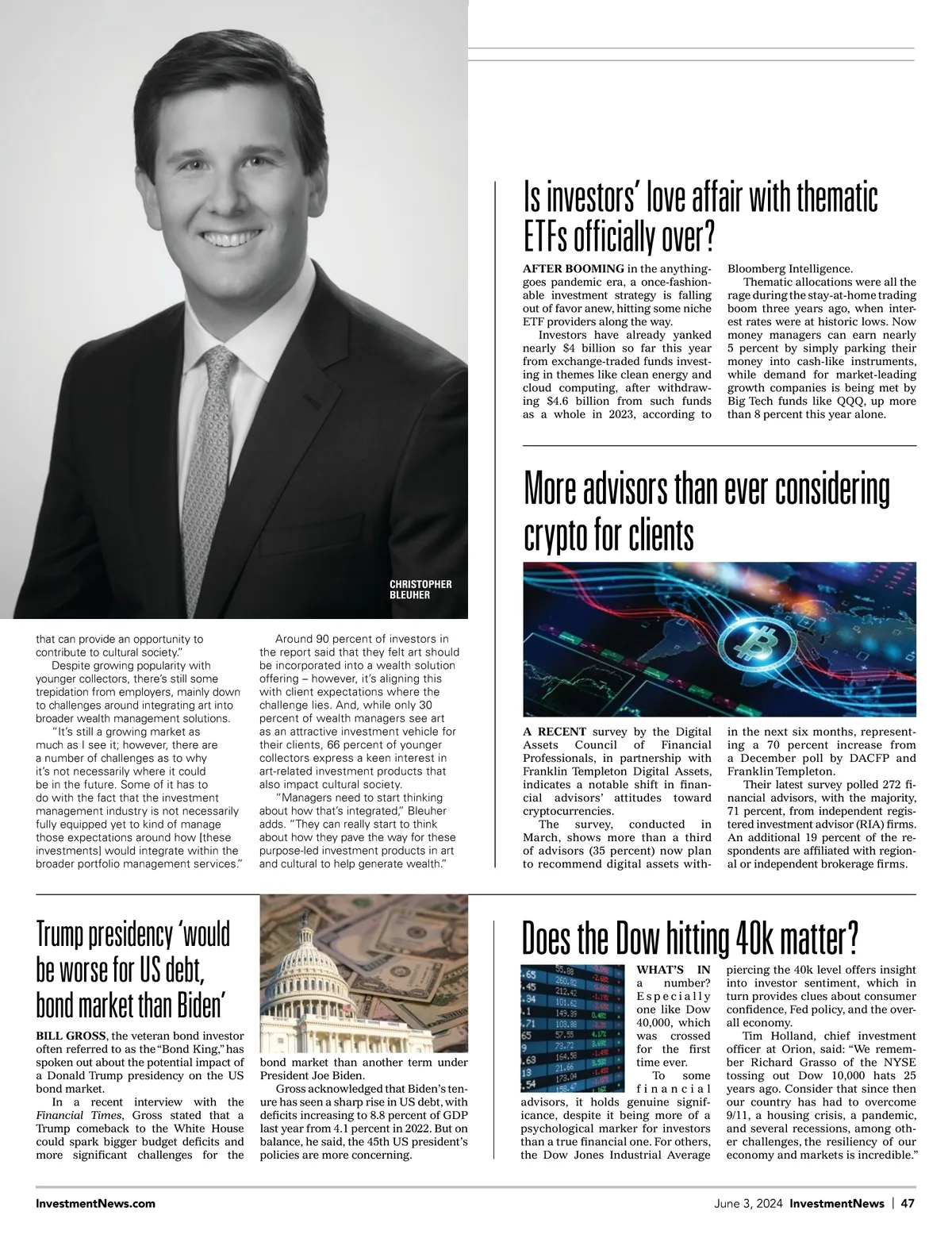 CHRISTOPHER BLEUHER

that can provide an opportunity to contribute to cultural society."

Despite growing popularity with younger collectors, there's still some trepidation from employers, mainly down to challenges around integrating art into broader wealth management solutions.

"It's still a growing market as much as I see it; however, there are a number of challenges as to why it's not necessarily where it could be in the future. Some of it has to do with the fact that the investment management industry is not necessarily fully equipped yet to kind of manage those expectations around how [these investments] would integrate within the broader portfolio management services."

Around 90 percent of investors in the report said that they felt art should be incorporated into a wealth solution offering – however, it's aligning this with client expectations where the challenge lies. And, while only 30 percent of wealth managers see art as an attractive investment vehicle for their clients, 66 percent of younger collectors express a keen interest in art-related investment products that also impact cultural society.

"Managers need to start thinking about how that's integrated," Bleuher adds. "They can really start to think about how they pave the way for these purpose-led investment products in art and cultural to help generate wealth."

Is investors' love affair with thematic ETFs officially over?

AFTER BOOMING in the anything-goes pandemic era, a once-fashionable investment strategy is falling out of favor anew, hitting some niche ETF providers along the way.

Investors have already yanked nearly $4 billion so far this year from exchange-traded funds investing in themes like clean energy and cloud computing, after withdrawing $4.6 billion from such funds as a whole in 2023, according to Bloomberg Intelligence.

Thematic allocations were all the rage during the stay-at-home trading boom three years ago, when interest rates were at historic lows. Now money managers can earn nearly 5 percent by simply parking their money into cash-like instruments, while demand for market-leading growth companies is being met by Big Tech funds like QQQ, up more than 8 percent this year alone.

More advisors than ever considering crypto for clients

A RECENT survey by the Digital Assets Council of Financial Professionals, in partnership with Franklin Templeton Digital Assets, indicates a notable shift in financial advisors' attitudes toward cryptocurrencies.

The survey, conducted in March, shows more than a third of advisors (35 percent) now plan to recommend digital assets within the next six months, representing a 70 percent increase from a December poll by DACFP and Franklin Templeton.

Their latest survey polled 272 financial advisors, with the majority, 71 percent, from independent registered investment advisor (RIA) firms. An additional 19 percent of the respondents are affiliated with regional or independent brokerage firms.

Trump presidency 'would be worse for US debt, bond market than Biden'

BILL GROSS, the veteran bond investor often referred to as the "Bond King," has spoken out about the potential impact of a Donald Trump presidency on the US bond market.

In a recent interview with the Financial Times, Gross stated that a Trump comeback to the White House could spark bigger budget deficits and more significant challenges for the bond market than another term under President Joe Biden.

Gross acknowledged that Biden's tenure has seen a sharp rise in US debt, with deficits increasing to 8.8 percent of GDP last year from 4.1 percent in 2022. But on balance, he said, the 45th US president's policies are more concerning.

Does the Dow hitting 40k matter?

WHAT'S IN a number? Especially one like Dow 40,000, which was crossed for the first time ever.

To some financial advisors, it holds genuine significance, despite it being more of a psychological marker for investors than a true financial one. For others, the Dow Jones Industrial Average piercing the 40k level offers insight into investor sentiment, which in turn provides clues about consumer confidence, Fed policy, and the overall economy.

Tim Holland, chief investment officer at Orion, said: "We remember Richard Grasso of the NYSE tossing out Dow 10,000 hats 25 years ago. Consider that since then our country has had to overcome 9/11, a housing crisis, a pandemic, and several recessions, among other challenges, the resiliency of our economy and markets is incredible."

InvestmentNews.com

June 3, 2024 InvestmentNews | 47